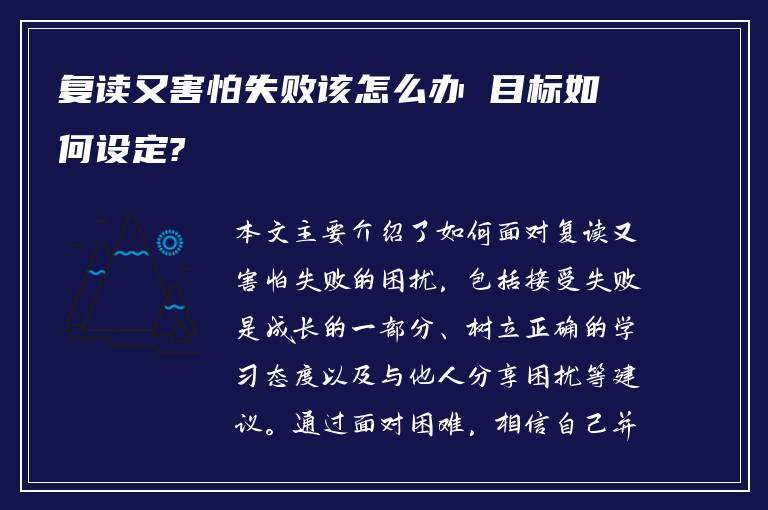 复读又害怕失败该怎么办 目标如何设定?

本文主要介绍了如何面对复读又害怕失败的困扰，包括接受失败是成长的一部分、树立正确的学习态度以及与他人分享困扰等建议。通过面对困难，相信自己并